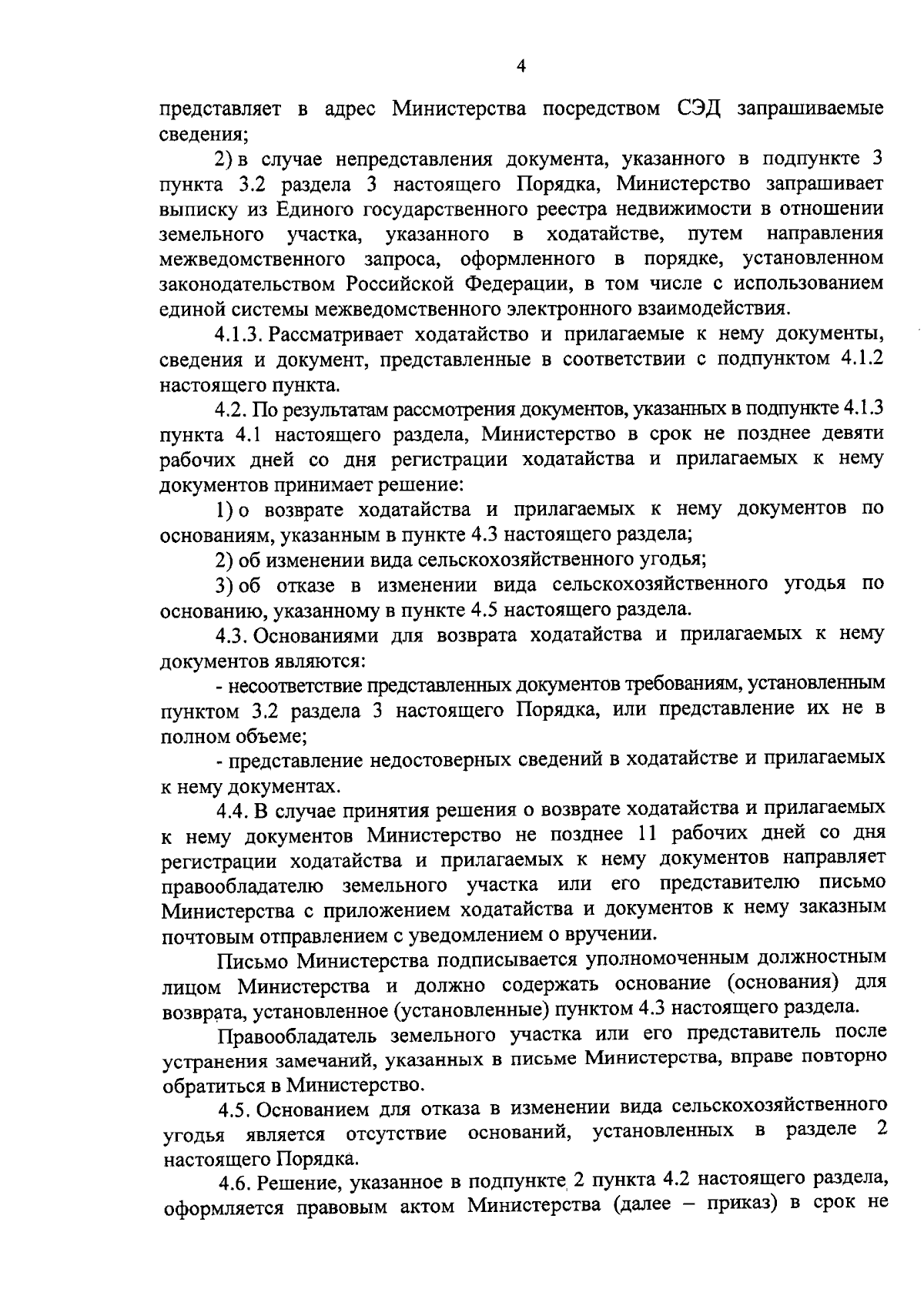 4

представляет в адрес Министерства посредством СЭД запрашиваемые сведения;

2) в случае непредставления документа, указанного в подпункте 3 пункта 3.2 раздела 3 настоящего Порядка, Министерство запрашивает выписку из Единого государственного реестра недвижимости в отношении земельного участка, указанного в ходатайстве, путем направления межведомственного запроса, оформленного в порядке, установленном законодательством Российской Федерации, в том числе с использованием единой системы межведомственного электронного взаимодействия.

4.1.3. Рассматривает ходатайство и прилагаемые к нему документы, сведения и документ, представленные в соответствии с подпунктом 4.1.2 настоящего пункта.

4.2. По результатам рассмотрения документов, указанных в подпункте 4.1.3 пункта 4.1 настоящего раздела, Министерство в срок не позднее девяти рабочих дней со дня регистрации ходатайства и прилагаемых к нему документов принимает решение:

1) о возврате ходатайства и прилагаемых к нему документов по основаниям, указанным в пункте 4.3 настоящего раздела;

2) об изменении вида сельскохозяйственного угодья;

3) об отказе в изменении вида сельскохозяйственного угодья по основанию, указанному в пункте 4.5 настоящего раздела.

4.3. Основаниями для возврата ходатайства и прилагаемых к нему документов являются:

- несоответствие представленных документов требованиям, установленным пунктом 3.2 раздела 3 настоящего Порядка, или представление их не в полном объеме;

- представление недостоверных сведений в ходатайстве и прилагаемых к нему документах.

4.4. В случае принятия решения о возврате ходатайства и прилагаемых к нему документов Министерство не позднее 11 рабочих дней со дня регистрации ходатайства и прилагаемых к нему документов направляет правообладателю земельного участка или его представителю письмо Министерства с приложением ходатайства и документов к нему заказным почтовым отправлением с уведомлением о вручении.

Письмо Министерства подписывается уполномоченным должностным лицом Министерства и должно содержать основание (основания) для возврата, установленное (установленные) пунктом 4.3 настоящего раздела.

Правообладатель земельного участка или его представитель после устранения замечаний, указанных в письме Министерства, вправе повторно обратиться в Министерство.

4.5. Основанием для отказа в изменении вида сельскохозяйственного угодья является отсутствие оснований, установленных в разделе 2 настоящего Порядка.

4.6. Решение, указанное в подпункте 2 пункта 4.2 настоящего раздела, оформляется правовым актом Министерства (далее – приказ) в срок не